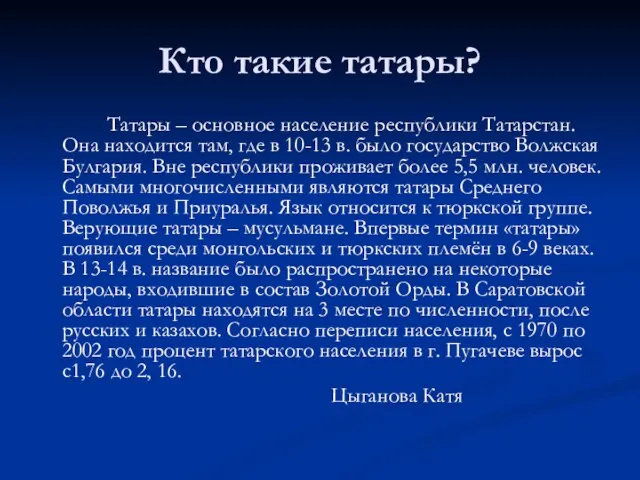 Кто такие татары?

Татары – основное население республики Татарстан. Она находится там, где в 10-13 в. было государство Волжская Булгария. Вне республики проживает более 5,5 млн. человек. Самыми многочисленными являются татары Среднего Поволжья и Приуралья. Язык относится к тюркской группе. Верующие татары – мусульмане. Впервые термин «татары» появился среди монгольских и тюркских племён в 6-9 веках. В 13-14 в. название было распространено на некоторые народы, входившие в состав Золотой Орды. В Саратовской области татары находятся на 3 месте по численности, после русских и казахов. Согласно переписи населения, с 1970 по 2002 год процент татарского населения в г. Пугачеве вырос с1,76 до 2, 16.

Цыганова Катя